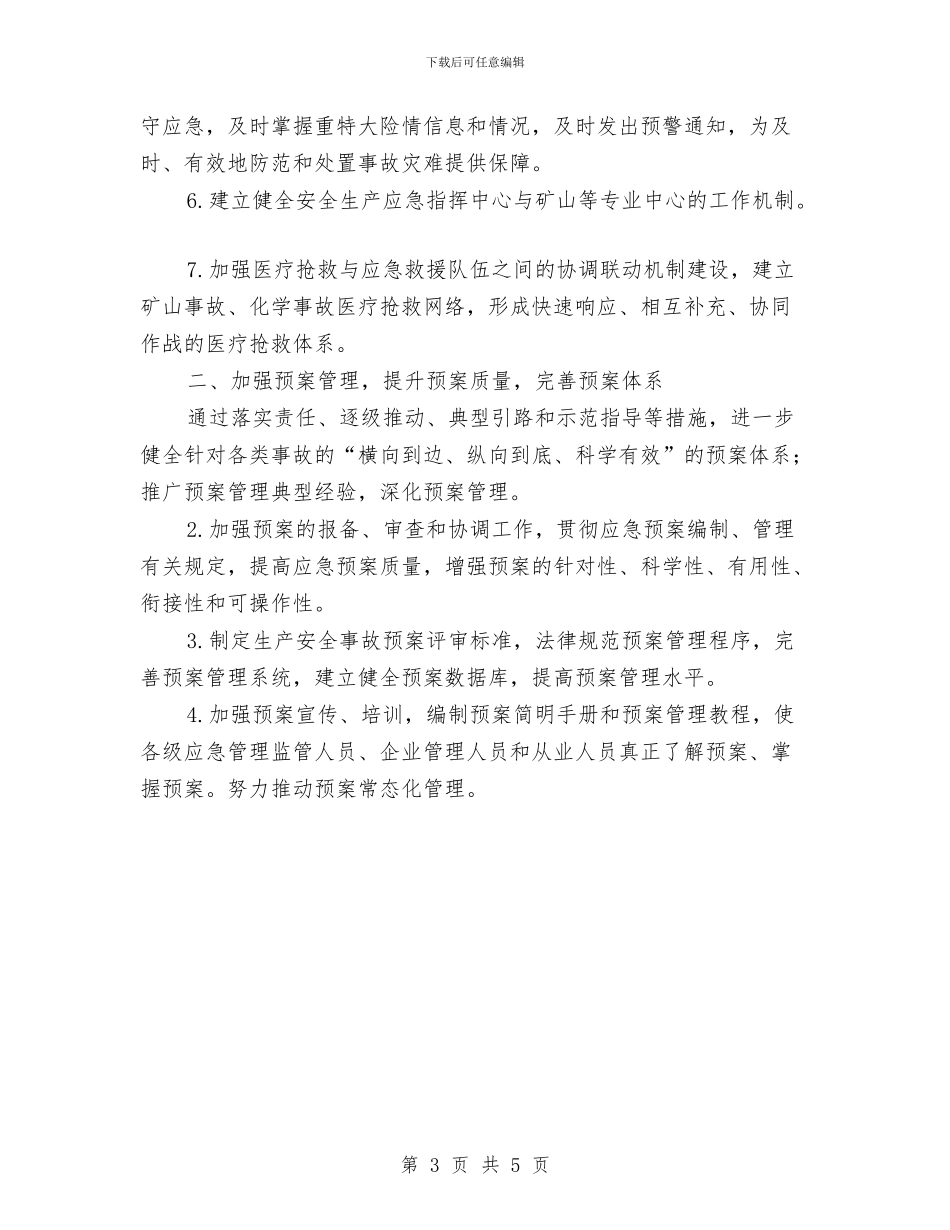 下载后可任意编辑

守应急，及时掌握重特大险情信息和情况，及时发出预警通知，为及时、有效地防范和处置事故灾难提供保障。

6.建立健全安全生产应急指挥中心与矿山等专业中心的工作机制。

7.加强医疗抢救与应急救援队伍之间的协调联动机制建设，建立矿山事故、化学事故医疗抢救网络，形成快速响应、相互补充、协同作战的医疗抢救体系。

二、加强预案管理，提升预案质量，完善预案体系

通过落实责任、逐级推动、典型引路和示范指导等措施，进一步健全针对各类事故的“横向到边、纵向到底、科学有效”的预案体系；推广预案管理典型经验，深化预案管理。

2.加强预案的报备、审查和协调工作，贯彻应急预案编制、管理有关规定，提高应急预案质量，增强预案的针对性、科学性、有用性、衔接性和可操作性。

3.制定生产安全事故预案评审标准，法律规范预案管理程序，完善预案管理系统，建立健全预案数据库，提高预案管理水平。

4.加强预案宣传、培训，编制预案简明手册和预案管理教程，使各级应急管理监管人员、企业管理人员和从业人员真正了解预案、掌握预案。努力推动预案常态化管理。

第 3 页 共 5 页